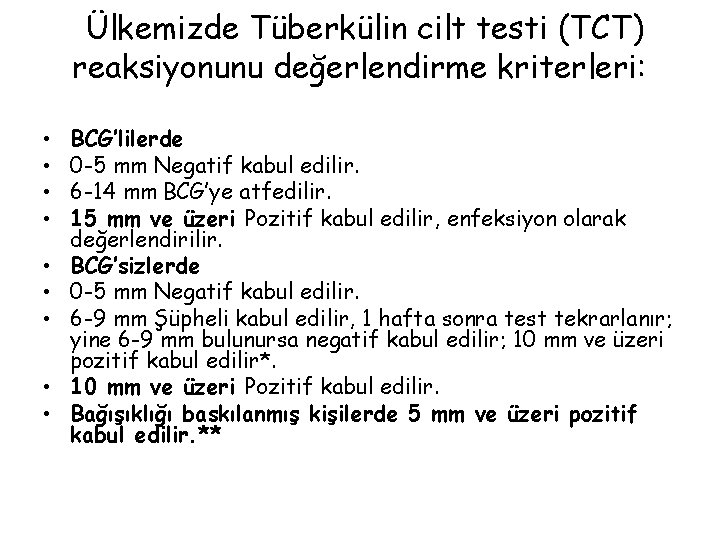 Ülkemizde Tüberkülin cilt testi (TCT) reaksiyonunu değerlendirme kriterleri:

• BCG'lilerde
• 0-5 mm Negatif kabul edilir.
• 6-14 mm BCG'ye atfedilir.
• 15 mm ve üzeri Pozitif kabul edilir, enfeksiyon olarak değerlendirilir.
• BCG'sizlerde
• 0-5 mm Negatif kabul edilir.
• 6-9 mm Şüpheli kabul edilir, 1 hafta sonra test tekrarlanır; yine 6-9 mm bulunursa negatif kabul edilir; 10 mm ve üzeri pozitif kabul edilir*.
• 10 mm ve üzeri Pozitif kabul edilir.
• Bağışıklığı baskılanmış kişilerde 5 mm ve üzeri pozitif kabul edilir.**